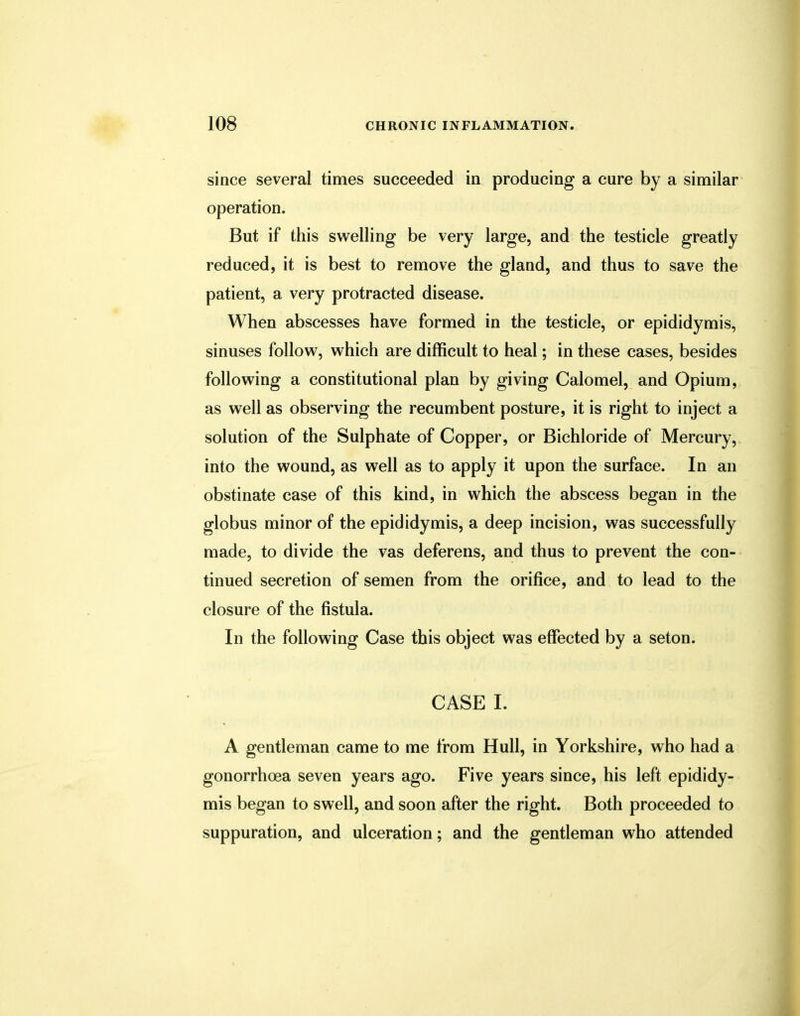 108 CHRONIC INFLAMMATION.

since several times succeeded in producing a cure by a similar operation.

But if this swelling be very large, and the testicle greatly reduced, it is best to remove the gland, and thus to save the patient, a very protracted disease.

When abscesses have formed in the testicle, or epididymis, sinuses follow, which are difficult to heal; in these cases, besides following a constitutional plan by giving Calomel, and Opium, as well as observing the recumbent posture, it is right to inject a solution of the Sulphate of Copper, or Bichloride of Mercury, into the wound, as well as to apply it upon the surface. In an obstinate case of this kind, in which the abscess began in the globus minor of the epididymis, a deep incision, was successfully made, to divide the vas deferens, and thus to prevent the continued secretion of semen from the orifice, and to lead to the closure of the fistula.

In the following Case this object was effected by a seton.

CASE I.

A gentleman came to me from Hull, in Yorkshire, who had a gonorrhœa seven years ago. Five years since, his left epididymis began to swell, and soon after the right. Both proceeded to suppuration, and ulceration; and the gentleman who attended